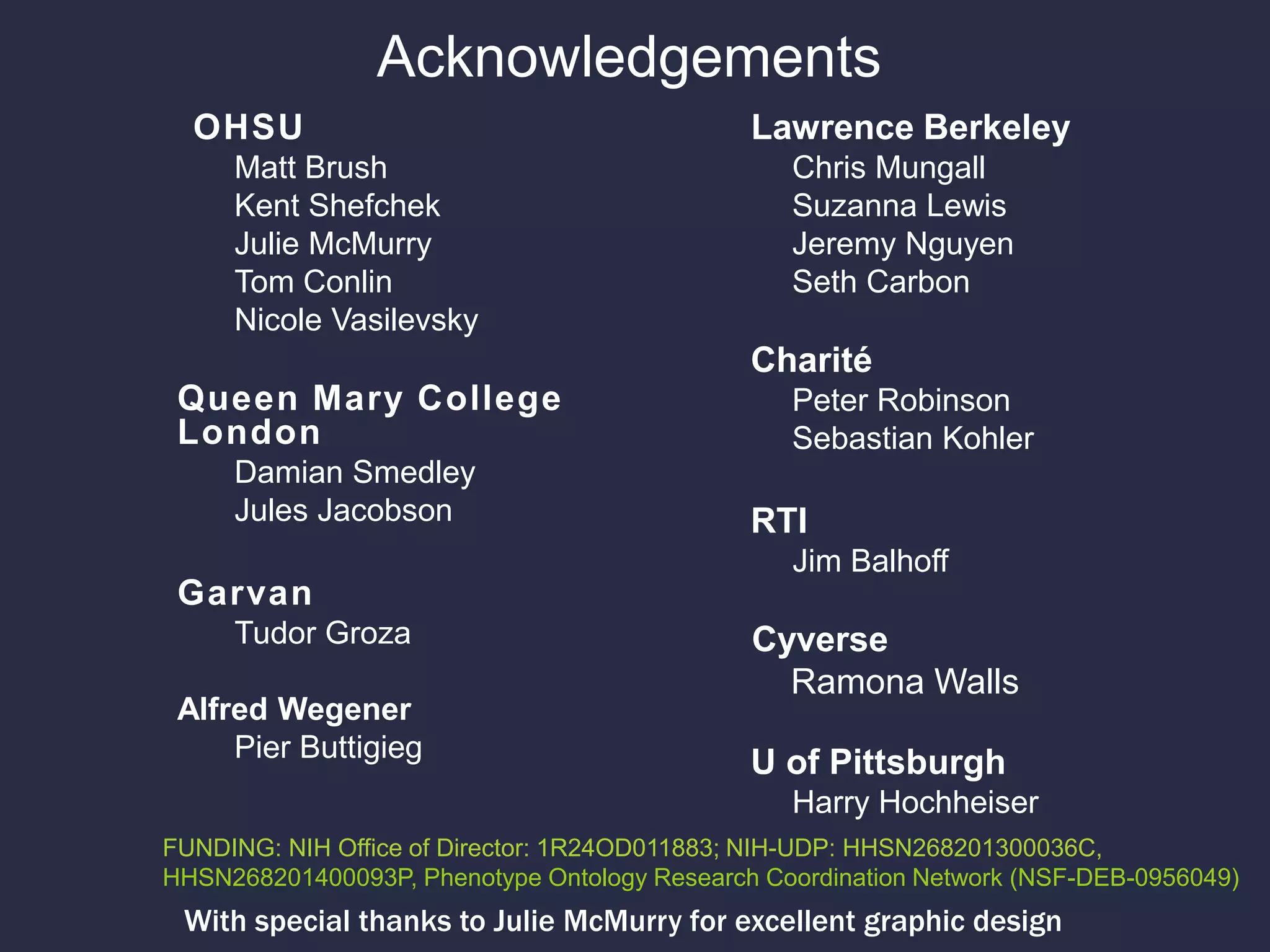 Acknowledgements

OHSU
Matt Brush
Kent Shefchek
Julie McMurry
Tom Conlin
Nicole Vasilevsky

Queen Mary College London
Damian Smedley
Jules Jacobson

Garvan
Tudor Groza

Alfred Wegener
Pier Buttigieg

Lawrence Berkeley
Chris Mungall
Suzanna Lewis
Jeremy Nguyen
Seth Carbon

Charité
Peter Robinson
Sebastian Kohler

RTI
Jim Balhoff

Cyverse
Ramona Walls

U of Pittsburgh
Harry Hochheiser

FUNDING: NIH Office of Director: 1R24OD011883; NIH-UDP: HHSN268201300036C, HHSN268201400093P, Phenotype Ontology Research Coordination Network (NSF-DEB-0956049)

With special thanks to Julie McMurry for excellent graphic design